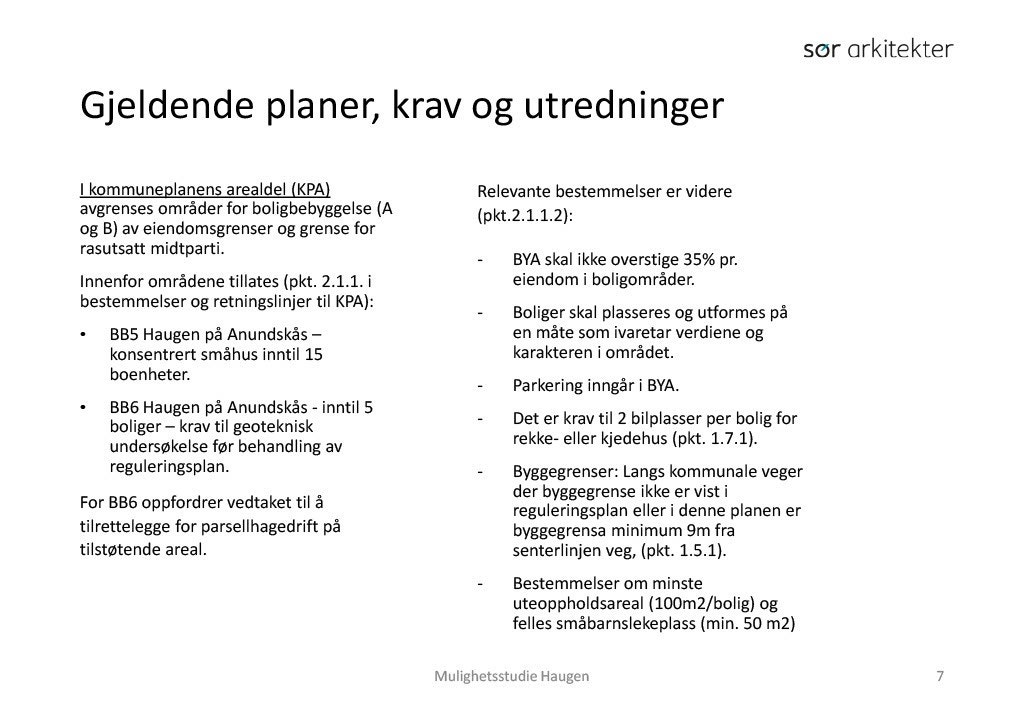 sør arkitekter

Gjeldende planer, krav og utredninger

I kommuneplanens arealdel (KPA) avgrenses områder for boligbebyggelse (A og B) av eiendomsgrenser og grense for rasutsatt midtparti.

Innenfor områdene tillates (pkt. 2.1.1. i bestemmelser og retningslinjer til KPA):

• BB5 Haugen på Anundskås – konsentrert småhus inntil 15 boenheter.

• BB6 Haugen på Anundskås - inntil 5 boliger – krav til geoteknisk undersøkelse før behandling av reguleringsplan.

For BB6 oppfordrer vedtaket til å tilrettelegge for parsellhagedrift på tilstøtende areal.

Relevante bestemmelser er videre (pkt.2.1.1.2):

- BYA skal ikke overstige 35% pr. eiendom i boligområder.

- Boliger skal plasseres og utformes på en måte som ivaretar verdiene og karakteren i området.

- Parkering inngår i BYA.

- Det er krav til 2 bilplasser per bolig for rekke- eller kjedehus (pkt. 1.7.1).

- Byggegrenser: Langs kommunale veger der byggegrense ikke er vist i reguleringsplan eller i denne planen er byggegrensa minimum 9m fra senterlinjen veg, (pkt. 1.5.1).

- Bestemmelser om minste uteoppholdsareal (100m2/bolig) og felles småbarnslekeplass (min. 50 m2)

Mulighetsstudie Haugen

7